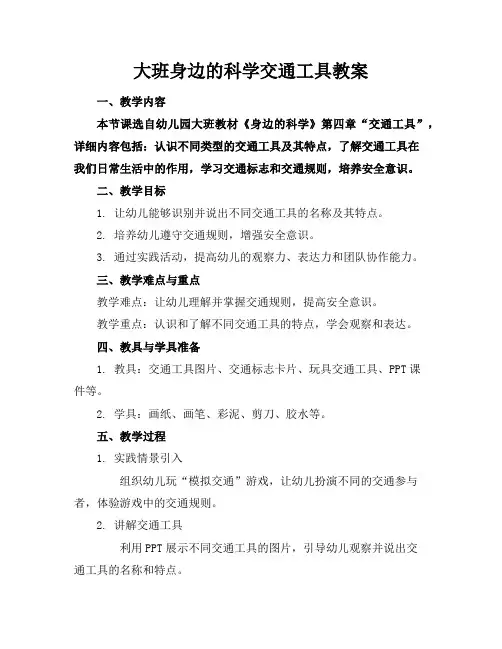 大班身边的科学交通工具教案

一、教学内容

本节课选自幼儿园大班教材《身边的科学》第四章“交通工具”，详细内容包括：认识不同类型的交通工具及其特点，了解交通工具在我们日常生活中的作用，学习交通标志和交通规则，培养安全意识。

二、教学目标

1. 让幼儿能够识别并说出不同交通工具的名称及其特点。

2. 培养幼儿遵守交通规则，增强安全意识。

3. 通过实践活动，提高幼儿的观察力、表达力和团队协作能力。

三、教学难点与重点

教学难点：让幼儿理解并掌握交通规则，提高安全意识。

教学重点：认识和了解不同交通工具的特点，学会观察和表达。

四、教具与学具准备

1. 教具：交通工具图片、交通标志卡片、玩具交通工具、PPT课件等。

2. 学具：画纸、画笔、彩泥、剪刀、胶水等。

五、教学过程

1. 实践情景引入

组织幼儿玩“模拟交通”游戏，让幼儿扮演不同的交通参与者，体验游戏中的交通规则。

2. 讲解交通工具

利用PPT展示不同交通工具的图片，引导幼儿观察并说出交通工具的名称和特点。